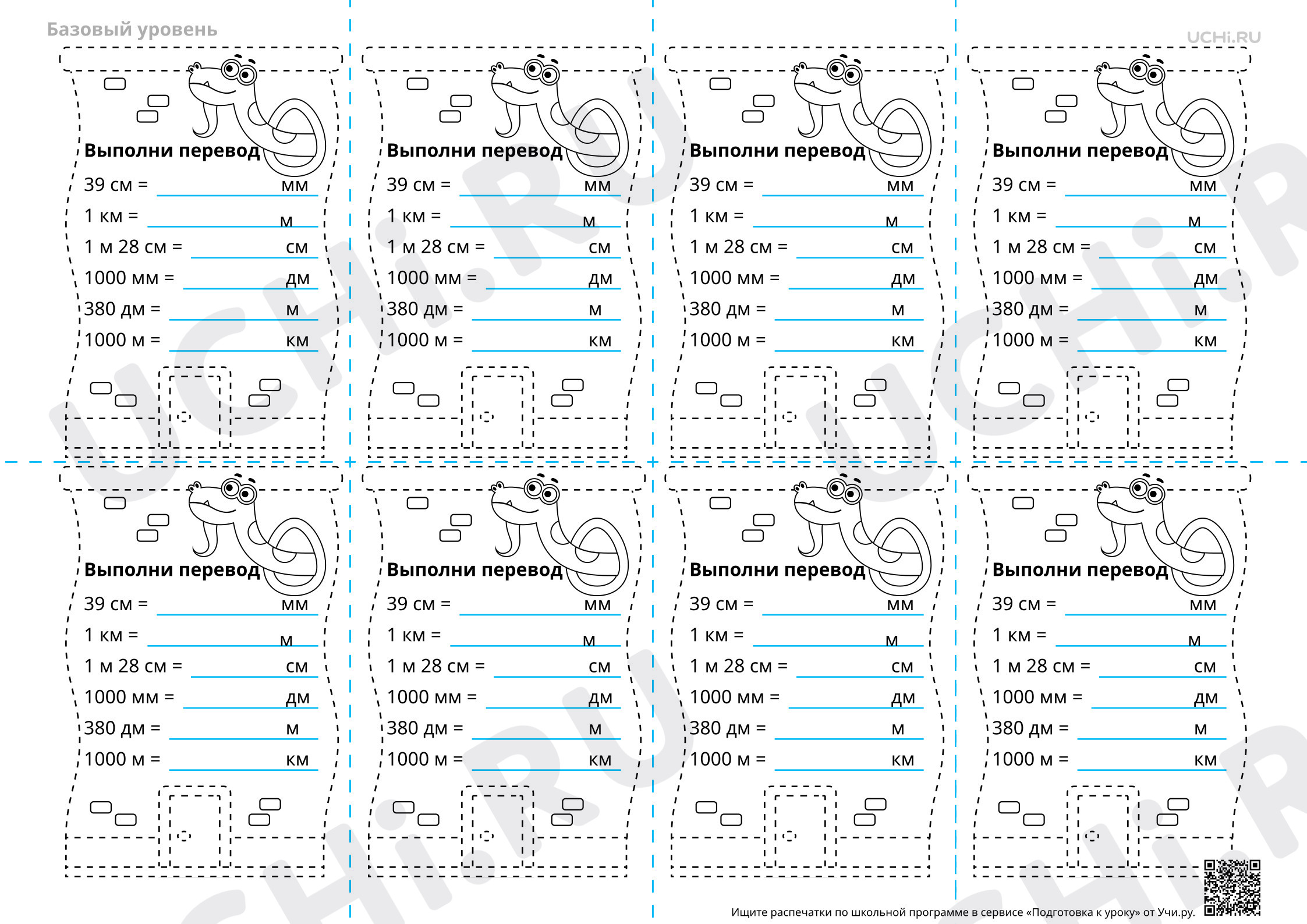 Базовый уровень

UCHi.RU

Выполни перевод

39 см = ____ мм

1 км = ____ м

1 м 28 см = ____ см

1000 мм = ____ дм

380 дм = ____ м

1000 м = ____ км

Выполни перевод

39 см = ____ мм

1 км = ____ м

1 м 28 см = ____ см

1000 мм = ____ дм

380 дм = ____ м

1000 м = ____ км

Выполни перевод

39 см = ____ мм

1 км = ____ м

1 м 28 см = ____ см

1000 мм = ____ дм

380 дм = ____ м

1000 м = ____ км

Выполни перевод

39 см = ____ мм

1 км = ____ м

1 м 28 см = ____ см

1000 мм = ____ дм

380 дм = ____ м

1000 м = ____ км

Выполни перевод

39 см = ____ мм

1 км = ____ м

1 м 28 см = ____ см

1000 мм = ____ дм

380 дм = ____ м

1000 м = ____ км

Выполни перевод

39 см = ____ мм

1 км = ____ м

1 м 28 см = ____ см

1000 мм = ____ дм

380 дм = ____ м

1000 м = ____ км

Выполни перевод

39 см = ____ мм

1 км = ____ м

1 м 28 см = ____ см

1000 мм = ____ дм

380 дм = ____ м

1000 м = ____ км

Выполни перевод

39 см = ____ мм

1 км = ____ м

1 м 28 см = ____ см

1000 мм = ____ дм

380 дм = ____ м

1000 м = ____ км

Ищите распечатки по школьной программе в сервисе «Подготовка к уроку» от Учи.ру.

UCHi.RU